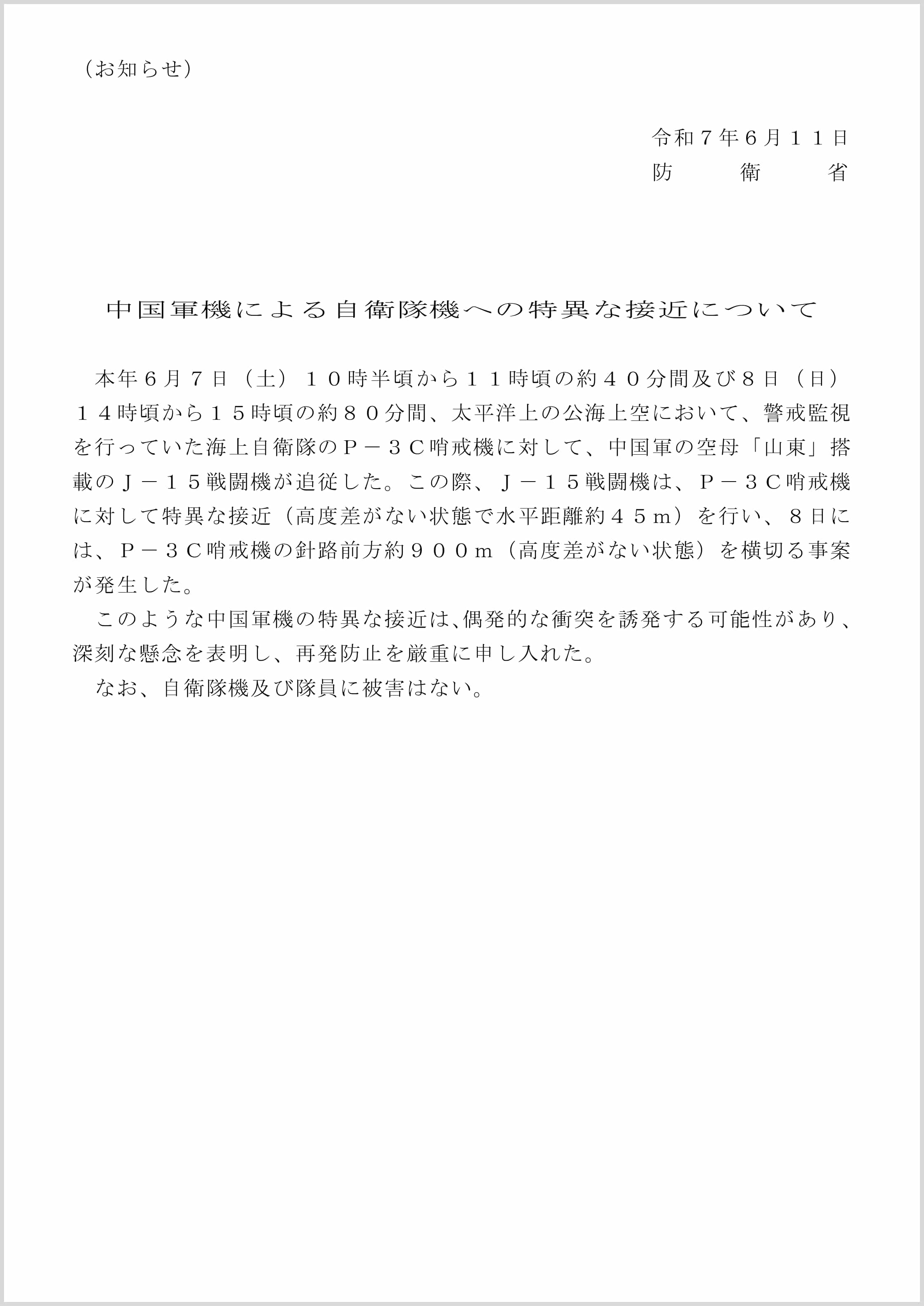 （お知らせ）

令和７年６月１１日
防　衛　省

中国軍機による自衛隊機への特異な接近について

本年６月７日（土）１０時半頃から１１時頃の約４０分間及び８日（日）１４時頃から１５時頃の約８０分間、太平洋上の公海上空において、警戒監視を行っていた海上自衛隊のＰ－３Ｃ哨戒機に対して、中国軍の空母「山東」搭載のＪ－１５戦闘機が追従した。この際、Ｊ－１５戦闘機は、Ｐ－３Ｃ哨戒機に対して特異な接近（高度差がない状態で水平距離約４５ｍ）を行い、８日には、Ｐ－３Ｃ哨戒機の針路前方約９００ｍ（高度差がない状態）を横切る事案が発生した。

このような中国軍機の特異な接近は、偶発的な衝突を誘発する可能性があり、深刻な懸念を表明し、再発防止を厳重に申し入れた。

なお、自衛隊機及び隊員に被害はない。